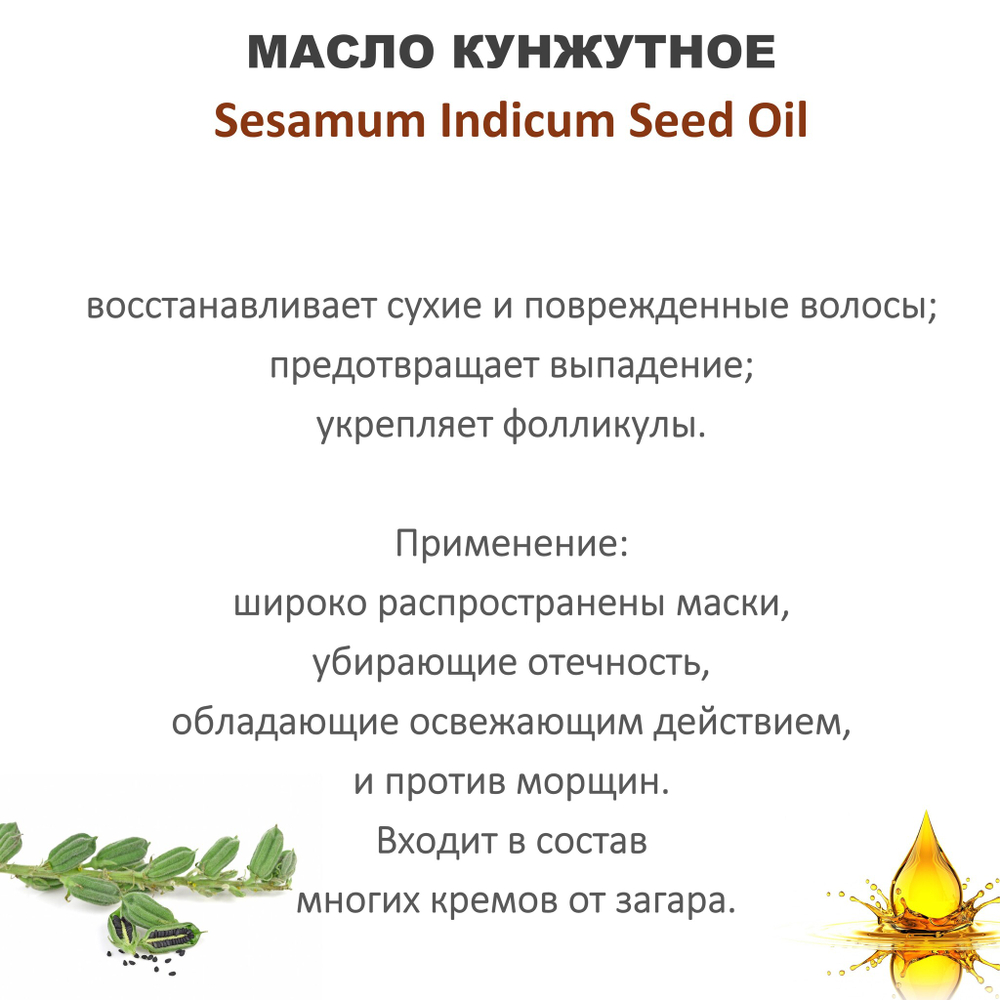 МАСЛО КУНЖУТНОЕ
Sesamum Indicum Seed Oil

восстанавливает сухие и поврежденные волосы;
предотвращает выпадение;
укрепляет фолликулы.

Применение:
широко распространены маски,
убирающие отечность,
обладающие освежающим действием,
и против морщин.
Входит в состав
многих кремов от загара.